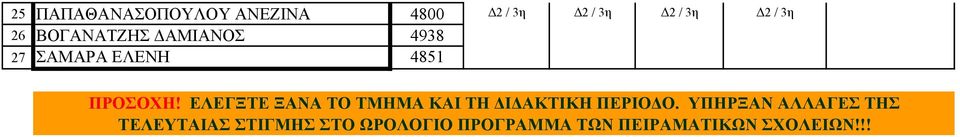 | 25 | ΠΑΠΑΘΑΝΑΣΟΠΟΥΛΟΥ ΑΝΕΖΙΝΑ | 4800 | Δ2 / 3η | Δ2 / 3η | Δ2 / 3η | Δ2 / 3η | |
|---|---|---|---|---|---|---|---|
| 26 | ΒΟΓΑΝΑΤΖΗΣ ΔΑΜΙΑΝΟΣ | 4938 | | | | | |
| 27 | ΣΑΜΑΡΑ ΕΛΕΝΗ | 4851 | | | | | |

ΠΡΟΣΟΧΗ! ΕΛΕΓΞΤΕ ΞΑΝΑ ΤΟ ΤΜΗΜΑ ΚΑΙ ΤΗ ΔΙΔΑΚΤΙΚΗ ΠΕΡΙΟΔΟ. ΥΠΗΡΞΑΝ ΑΛΛΑΓΕΣ ΤΗΣ ΤΕΛΕΥΤΑΙΑΣ ΣΤΙΓΜΗΣ ΣΤΟ ΩΡΟΛΟΓΙΟ ΠΡΟΓΡΑΜΜΑ ΤΩΝ ΠΕΙΡΑΜΑΤΙΚΩΝ ΣΧΟΛΕΙΩΝ!!!